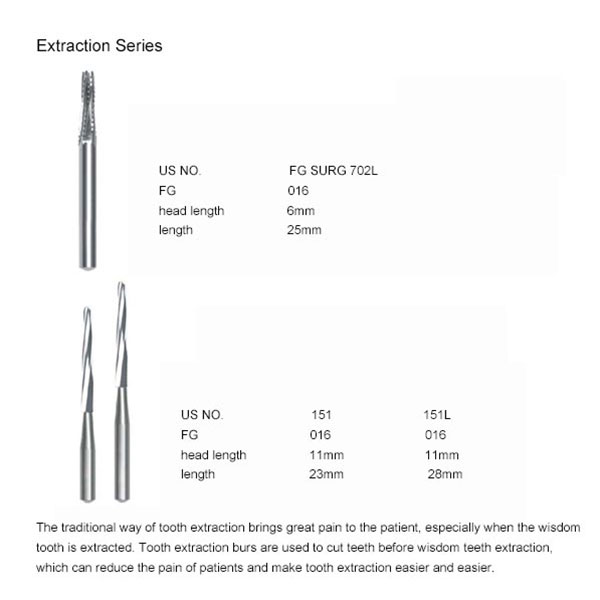 Extraction Series

| US NO. | FG SURG 702L |
|---|---|
| FG | 016 |
| head length | 6mm |
| length | 25mm |

| US NO. | 151 | 151L |
|---|---|---|
| FG | 016 | 016 |
| head length | 11mm | 11mm |
| length | 23mm | 28mm |

The traditional way of tooth extraction brings great pain to the patient, especially when the wisdom tooth is extracted. Tooth extraction burs are used to cut teeth before wisdom teeth extraction, which can reduce the pain of patients and make tooth extraction easier and easier.